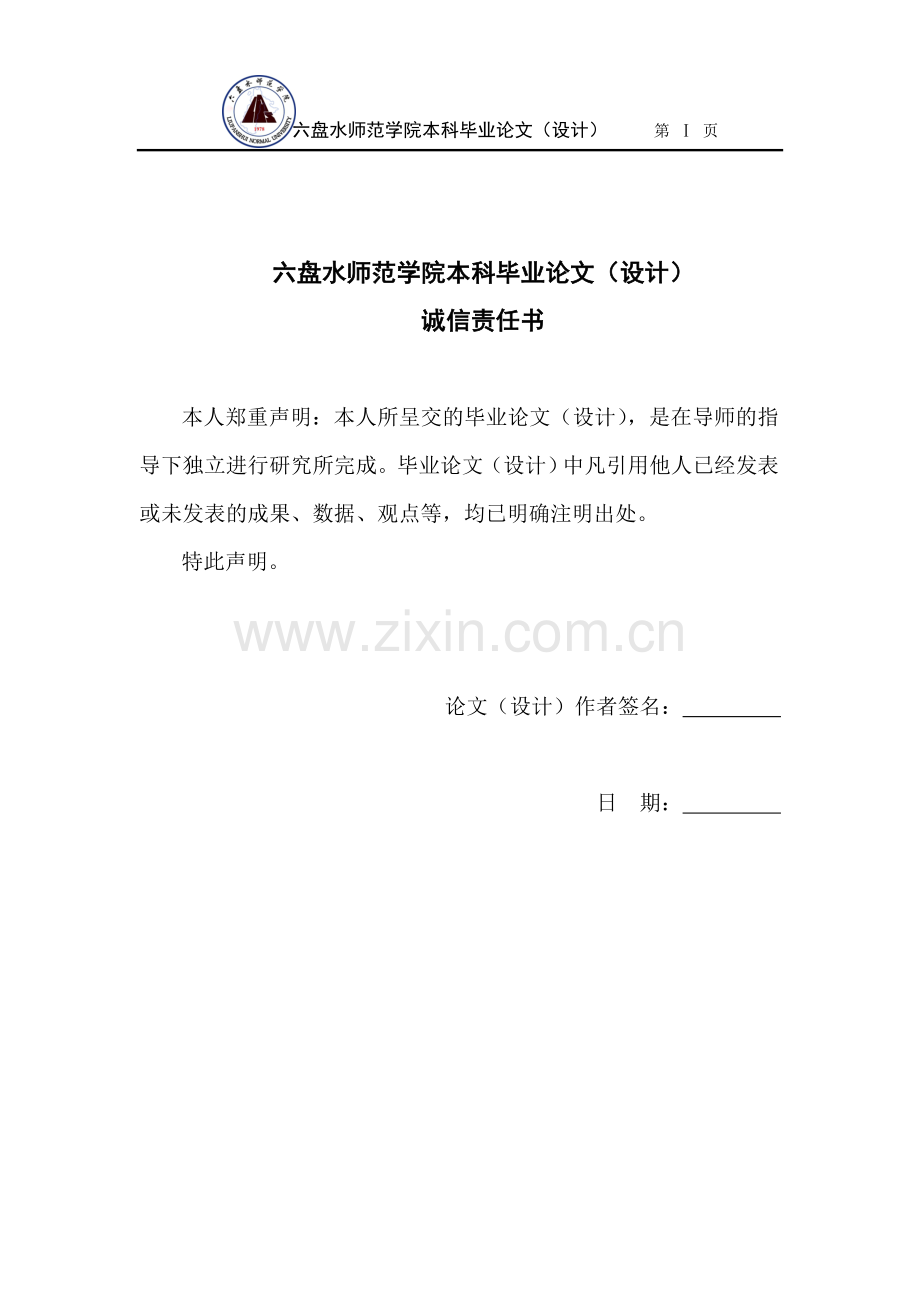 六盘水师范学院本科毕业论文（设计） 第 I 页

六盘水师范学院本科毕业论文（设计）
诚信责任书

本人郑重声明：本人所呈交的毕业论文（设计），是在导师的指导下独立进行研究所完成。毕业论文（设计）中凡引用他人已经发表或未发表的成果、数据、观点等，均已明确注明出处。

特此声明。

论文（设计）作者签名：____

日 期：____

www.zixin.com.cn